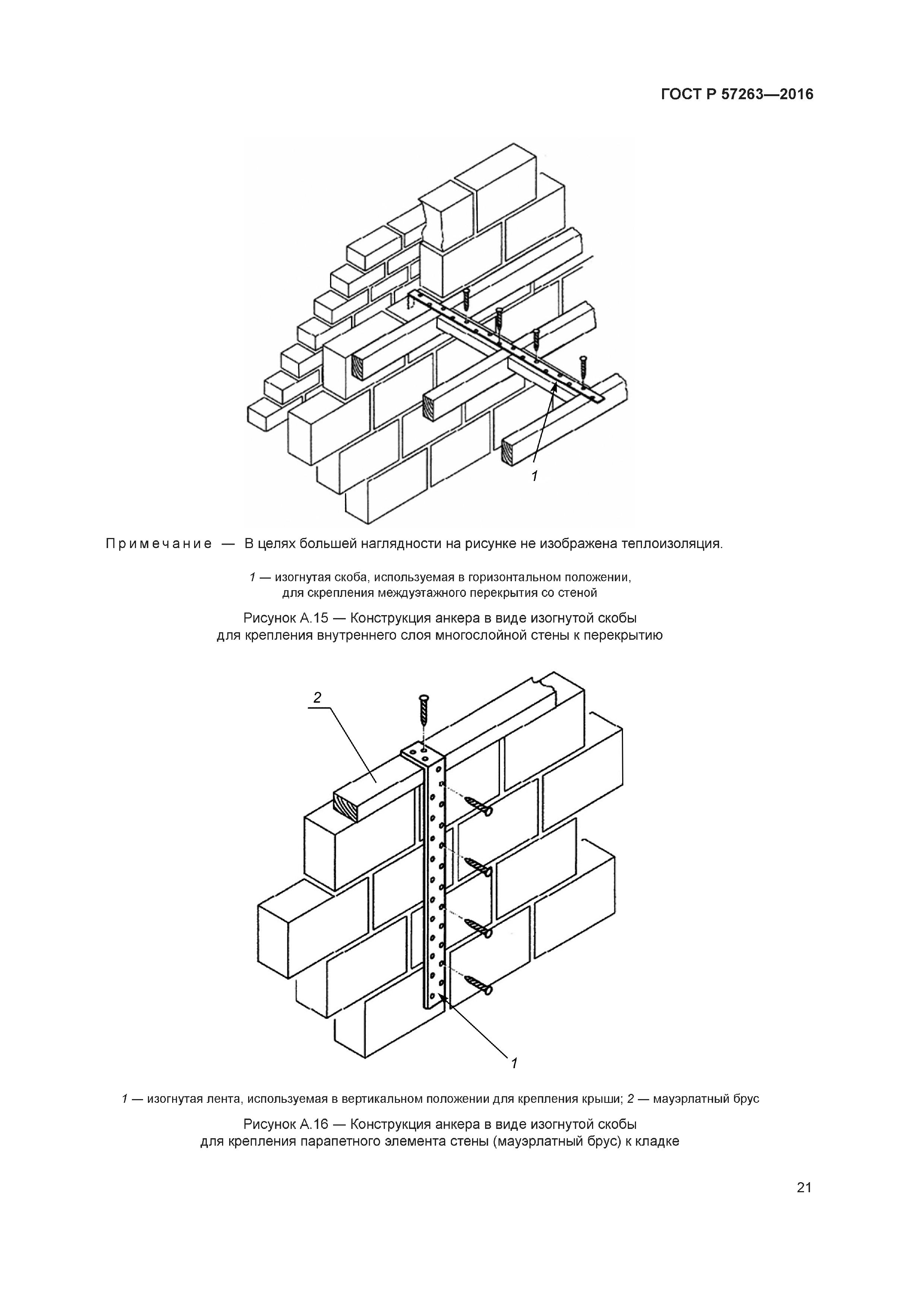 ГОСТ Р 57263—2016

1

Примечание — В целях большей наглядности на рисунке не изображена теплоизоляция.

1 — изогнутая скоба, используемая в горизонтальном положении, для скрепления междуэтажного перекрытия со стеной

Рисунок А.15 — Конструкция анкера в виде изогнутой скобы для крепления внутреннего слоя многослойной стены к перекрытию

2

1

1 — изогнутая лента, используемая в вертикальном положении для крепления крыши; 2 — мауэрлатный брус

Рисунок А.16 — Конструкция анкера в виде изогнутой скобы для крепления парапетного элемента стены (мауэрлатный брус) к кладке

21